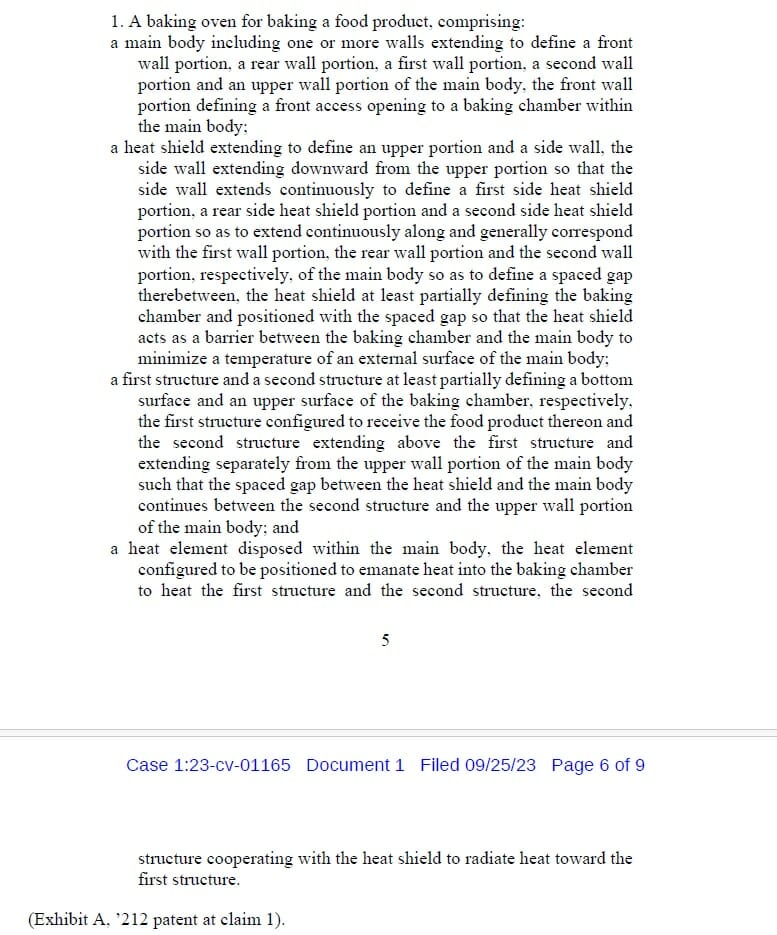 1. A baking oven for baking a food product, comprising:

a main body including one or more walls extending to define a front wall portion, a rear wall portion, a first wall portion, a second wall portion and an upper wall portion of the main body, the front wall portion defining a front access opening to a baking chamber within the main body;

a heat shield extending to define an upper portion and a side wall, the side wall extending downward from the upper portion so that the side wall extends continuously to define a first side heat shield portion, a rear side heat shield portion and a second side heat shield portion so as to extend continuously along and generally correspond with the first wall portion, the rear wall portion and the second wall portion, respectively, of the main body so as to define a spaced gap therebetween, the heat shield at least partially defining the baking chamber and positioned with the spaced gap so that the heat shield acts as a barrier between the baking chamber and the main body to minimize a temperature of an external surface of the main body;

a first structure and a second structure at least partially defining a bottom surface and an upper surface of the baking chamber, respectively, the first structure configured to receive the food product thereon and the second structure extending above the first structure and extending separately from the upper wall portion of the main body such that the spaced gap between the heat shield and the main body continues between the second structure and the upper wall portion of the main body; and

a heat element disposed within the main body, the heat element configured to be positioned to emanate heat into the baking chamber to heat the first structure and the second structure, the second

5

Case 1:23-cv-01165 Document 1 Filed 09/25/23 Page 6 of 9

structure cooperating with the heat shield to radiate heat toward the first structure.

(Exhibit A, '212 patent at claim 1).